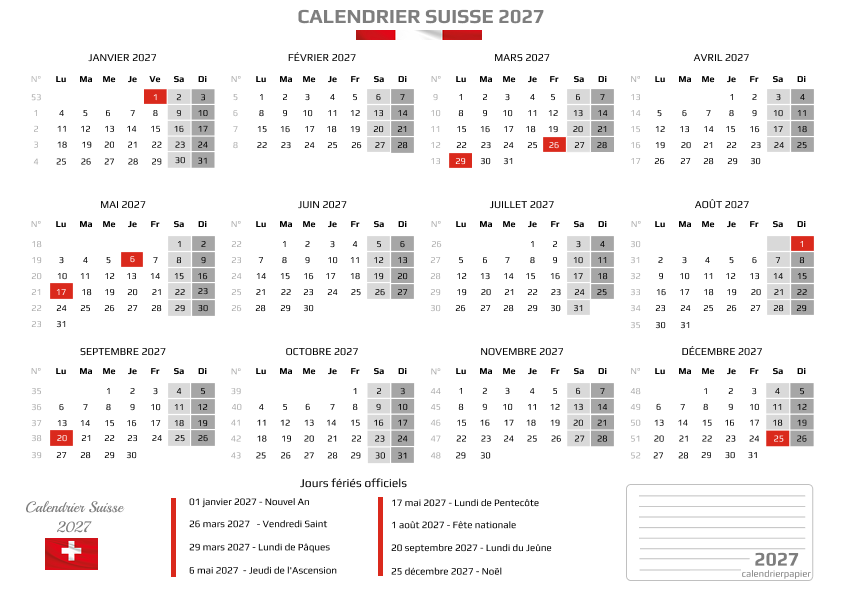 CALENDRIER SUISSE 2027

JANVIER 2027

| N° | Lu | Ma | Me | Je | Ve | Sa | Di |
|---|---|---|---|---|---|---|---|
| 53 | | | | | 1 | 2 | 3 |
| 1 | 4 | 5 | 6 | 7 | 8 | 9 | 10 |
| 2 | 11 | 12 | 13 | 14 | 15 | 16 | 17 |
| 3 | 18 | 19 | 20 | 21 | 22 | 23 | 24 |
| 4 | 25 | 26 | 27 | 28 | 29 | 30 | 31 |

FÉVRIER 2027

| N° | Lu | Ma | Me | Je | Fr | Sa | Di |
|---|---|---|---|---|---|---|---|
| 5 | 1 | 2 | 3 | 4 | 5 | 6 | 7 |
| 6 | 8 | 9 | 10 | 11 | 12 | 13 | 14 |
| 7 | 15 | 16 | 17 | 18 | 19 | 20 | 21 |
| 8 | 22 | 23 | 24 | 25 | 26 | 27 | 28 |

MARS 2027

| N° | Lu | Ma | Me | Je | Fr | Sa | Di |
|---|---|---|---|---|---|---|---|
| 9 | 1 | 2 | 3 | 4 | 5 | 6 | 7 |
| 10 | 8 | 9 | 10 | 11 | 12 | 13 | 14 |
| 11 | 15 | 16 | 17 | 18 | 19 | 20 | 21 |
| 12 | 22 | 23 | 24 | 25 | 26 | 27 | 28 |
| 13 | 29 | 30 | 31 | | | | |

AVRIL 2027

| N° | Lu | Ma | Me | Je | Fr | Sa | Di |
|---|---|---|---|---|---|---|---|
| 13 | | | | 1 | 2 | 3 | 4 |
| 14 | 5 | 6 | 7 | 8 | 9 | 10 | 11 |
| 15 | 12 | 13 | 14 | 15 | 16 | 17 | 18 |
| 16 | 19 | 20 | 21 | 22 | 23 | 24 | 25 |
| 17 | 26 | 27 | 28 | 29 | 30 | | |

MAI 2027

| N° | Lu | Ma | Me | Je | Fr | Sa | Di |
|---|---|---|---|---|---|---|---|
| 18 | | | | | | 1 | 2 |
| 19 | 3 | 4 | 5 | 6 | 7 | 8 | 9 |
| 20 | 10 | 11 | 12 | 13 | 14 | 15 | 16 |
| 21 | 17 | 18 | 19 | 20 | 21 | 22 | 23 |
| 22 | 24 | 25 | 26 | 27 | 28 | 29 | 30 |
| 23 | 31 | | | | | | |

JUIN 2027

| N° | Lu | Ma | Me | Je | Fr | Sa | Di |
|---|---|---|---|---|---|---|---|
| 22 | | 1 | 2 | 3 | 4 | 5 | 6 |
| 23 | 7 | 8 | 9 | 10 | 11 | 12 | 13 |
| 24 | 14 | 15 | 16 | 17 | 18 | 19 | 20 |
| 25 | 21 | 22 | 23 | 24 | 25 | 26 | 27 |
| 26 | 28 | 29 | 30 | | | | |

JUILLET 2027

| N° | Lu | Ma | Me | Je | Fr | Sa | Di |
|---|---|---|---|---|---|---|---|
| 26 | | | | 1 | 2 | 3 | 4 |
| 27 | 5 | 6 | 7 | 8 | 9 | 10 | 11 |
| 28 | 12 | 13 | 14 | 15 | 16 | 17 | 18 |
| 29 | 19 | 20 | 21 | 22 | 23 | 24 | 25 |
| 30 | 26 | 27 | 28 | 29 | 30 | 31 | |

AOÛT 2027

| N° | Lu | Ma | Me | Je | Fr | Sa | Di |
|---|---|---|---|---|---|---|---|
| 30 | | | | | | | 1 |
| 31 | 2 | 3 | 4 | 5 | 6 | 7 | 8 |
| 32 | 9 | 10 | 11 | 12 | 13 | 14 | 15 |
| 33 | 16 | 17 | 18 | 19 | 20 | 21 | 22 |
| 34 | 23 | 24 | 25 | 26 | 27 | 28 | 29 |
| 35 | 30 | 31 | | | | | |

SEPTEMBRE 2027

| N° | Lu | Ma | Me | Je | Fr | Sa | Di |
|---|---|---|---|---|---|---|---|
| 35 | | | 1 | 2 | 3 | 4 | 5 |
| 36 | 6 | 7 | 8 | 9 | 10 | 11 | 12 |
| 37 | 13 | 14 | 15 | 16 | 17 | 18 | 19 |
| 38 | 20 | 21 | 22 | 23 | 24 | 25 | 26 |
| 39 | 27 | 28 | 29 | 30 | | | |

OCTOBRE 2027

| N° | Lu | Ma | Me | Je | Fr | Sa | Di |
|---|---|---|---|---|---|---|---|
| 39 | | | | | 1 | 2 | 3 |
| 40 | 4 | 5 | 6 | 7 | 8 | 9 | 10 |
| 41 | 11 | 12 | 13 | 14 | 15 | 16 | 17 |
| 42 | 18 | 19 | 20 | 21 | 22 | 23 | 24 |
| 43 | 25 | 26 | 27 | 28 | 29 | 30 | 31 |

NOVEMBRE 2027

| N° | Lu | Ma | Me | Je | Fr | Sa | Di |
|---|---|---|---|---|---|---|---|
| 44 | 1 | 2 | 3 | 4 | 5 | 6 | 7 |
| 45 | 8 | 9 | 10 | 11 | 12 | 13 | 14 |
| 46 | 15 | 16 | 17 | 18 | 19 | 20 | 21 |
| 47 | 22 | 23 | 24 | 25 | 26 | 27 | 28 |
| 48 | 29 | 30 | | | | | |

DÉCEMBRE 2027

| N° | Lu | Ma | Me | Je | Fr | Sa | Di |
|---|---|---|---|---|---|---|---|
| 48 | | | 1 | 2 | 3 | 4 | 5 |
| 49 | 6 | 7 | 8 | 9 | 10 | 11 | 12 |
| 50 | 13 | 14 | 15 | 16 | 17 | 18 | 19 |
| 51 | 20 | 21 | 22 | 23 | 24 | 25 | 26 |
| 52 | 27 | 28 | 29 | 30 | 31 | | |

Jours fériés officiels

Calendrier Suisse 2027

01 janvier 2027 - Nouvel An
26 mars 2027 - Vendredi Saint
29 mars 2027 - Lundi de Pâques
6 mai 2027 - Jeudi de l'Ascension

17 mai 2027 - Lundi de Pentecôte
1 août 2027 - Fête nationale
20 septembre 2027 - Lundi du Jeûne
25 décembre 2027 - Noël

2027
calendrierpapier